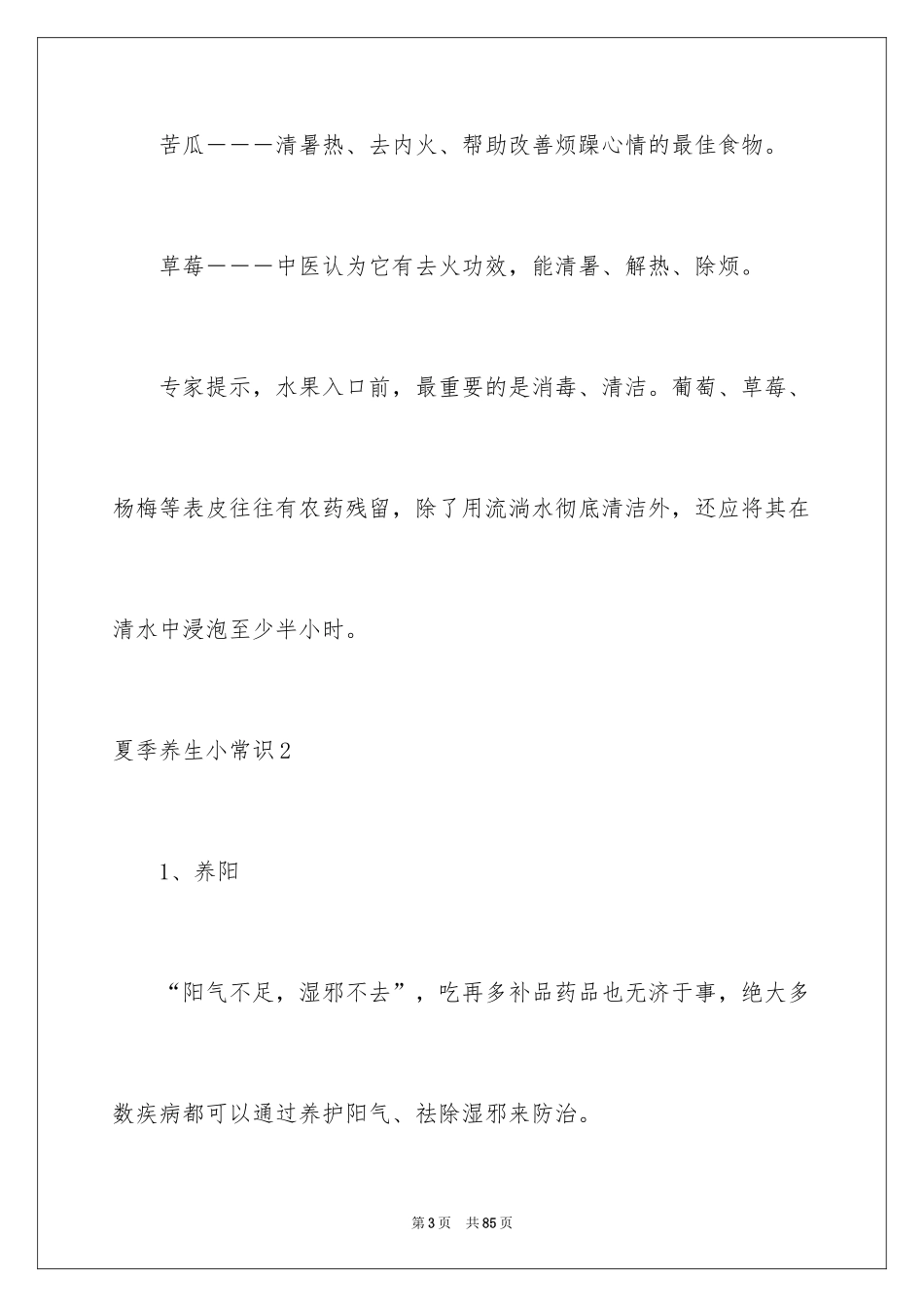 苦瓜———清暑热、去内火、帮助改善烦躁心情的最佳食物。

草莓———中医认为它有去火功效，能清暑、解热、除烦。

专家提示，水果入口前，最重要的是消毒、清洁。葡萄、草莓、杨梅等表皮往往有农药残留，除了用流淌水彻底清洁外，还应将其在清水中浸泡至少半小时。

夏季养生小常识2

1、养阳

“阳气不足，湿邪不去”，吃再多补品药品也无济于事，绝大多数疾病都可以通过养护阳气、祛除湿邪来防治。

第3页 共85页